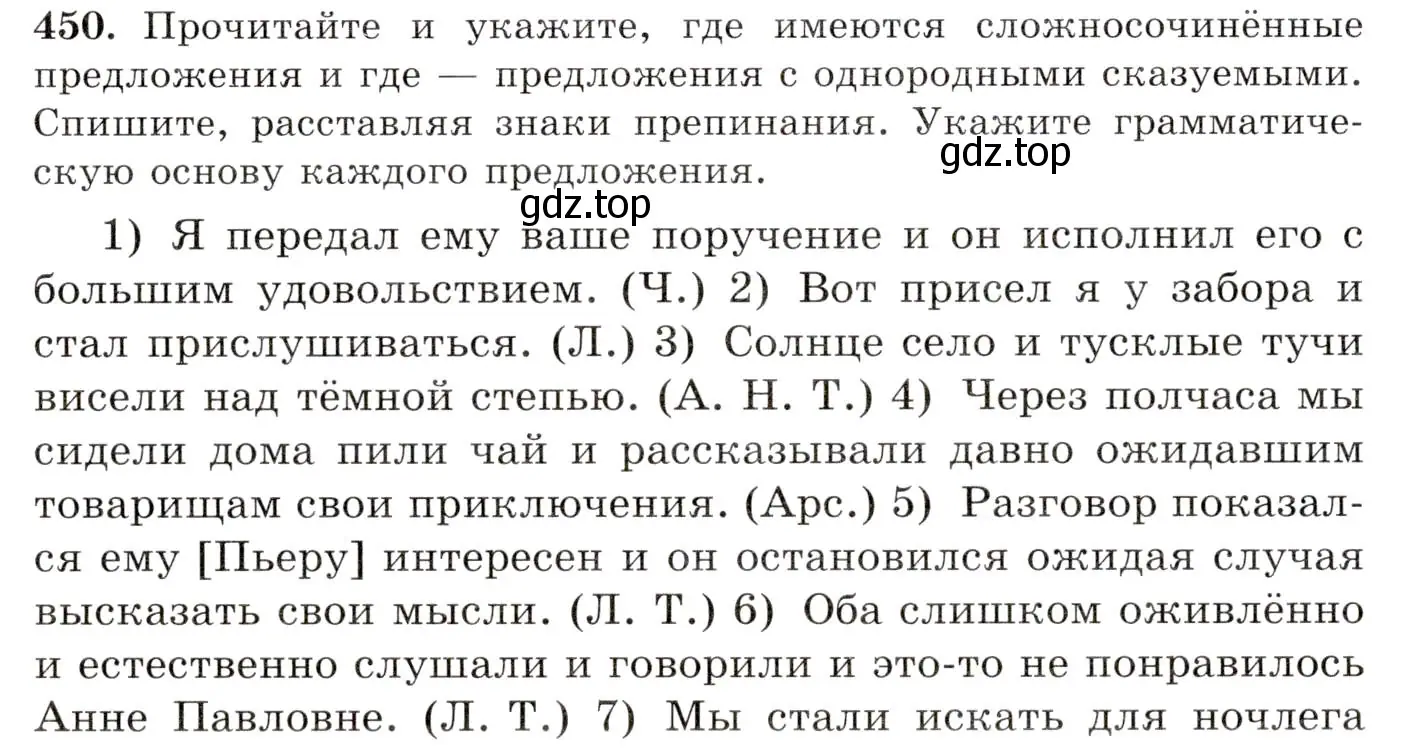 450. Прочитайте и укажите, где имеются сложносочинённые предложения и где — предложения с однородными сказуемыми. Спишите, расставляя знаки препинания. Укажите грамматическую основу каждого предложения.

gdz.top

gdz.top

1) Я передал ему ваше поручение и он исполнил его с большим удовольствием. (Ч.) 2) Вот присел я у забора и стал прислушиваться. (Л.) 3) Солнце село и тусклые тучи висели над тёмной степью. (А. Н. Т.) 4) Через полчаса мы сидели дома пили чай и рассказывали давно ожидавшим товарищам свои приключения. (Арс.) 5) Разговор показался ему [Пьеру] интересен и он остановился ожидая случая высказать свои мысли. (Л. Т.) 6) Оба слишком оживлённо и естественно слушали и говорили и это-то не понравилось Анне Павловне. (Л. Т.) 7) Мы стали искать для ночлега